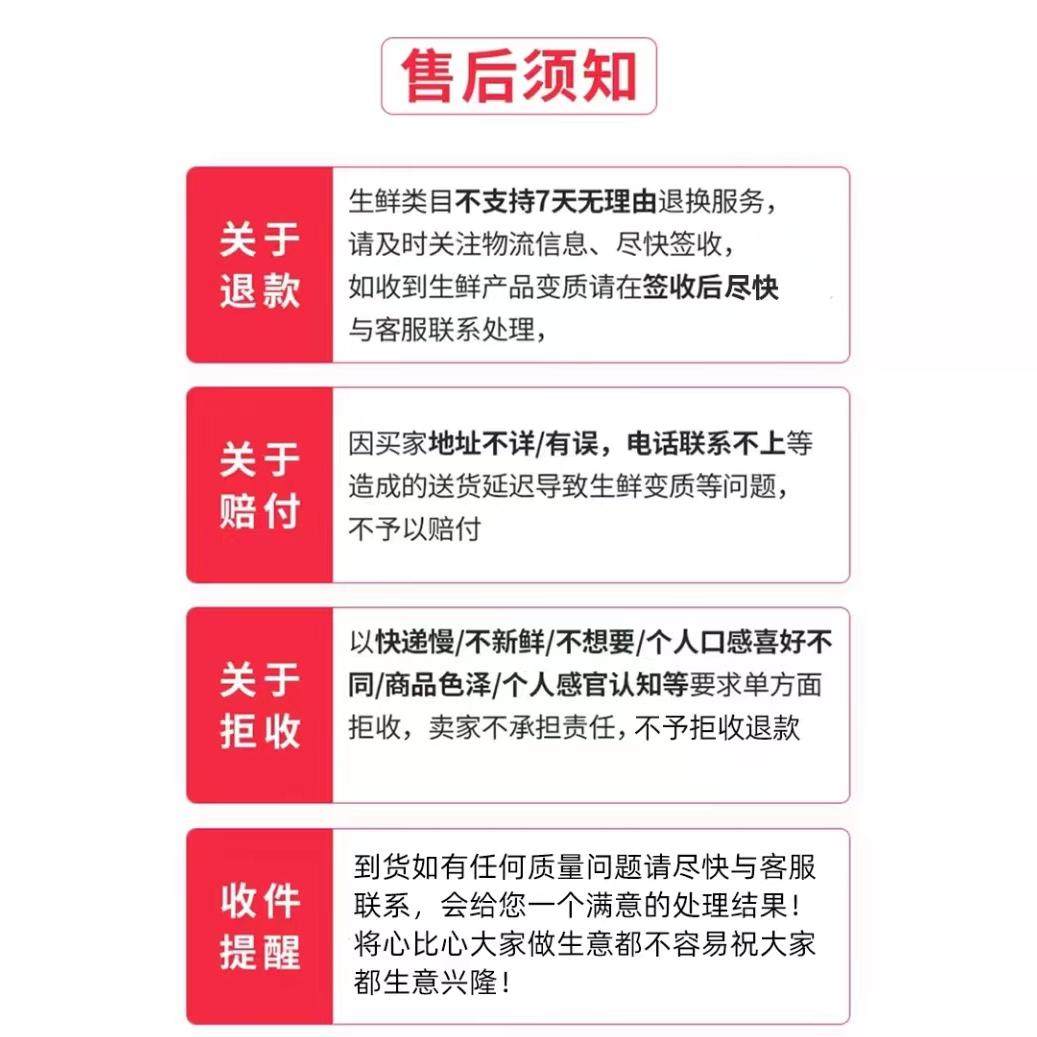 售后须知

关于退款

生鲜类目不支持7天无理由退换服务，请及时关注物流信息、尽快签收，如收到生鲜产品变质请在签收后尽快与客服联系处理，

关于赔付

因买家地址不详/有误，电话联系不上等造成的送货延迟导致生鲜变质等问题，不予以赔付

关于拒收

以快递慢/不新鲜/不想要/个人口感喜好不同/商品色泽/个人感官认知等要求单方面拒收，卖家不承担责任，不予拒收退款

收件提醒

到货如有任何质量问题请尽快与客服联系，会给您一个满意的处理结果！将心比心大家做生意都不容易祝大家都生意兴隆！